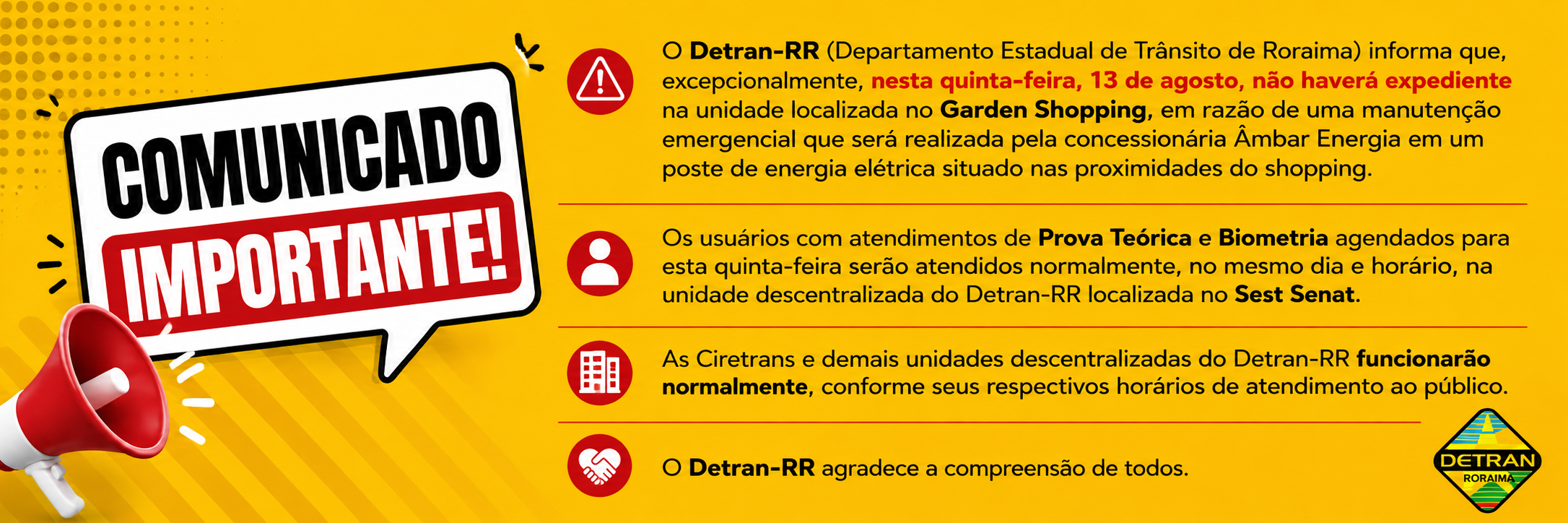 COMUNICADO
IMPORTANTE!

O Detran-RR (Departamento Estadual de Trânsito de Roraima) informa que, excepcionalmente, nesta quinta-feira, 13 de agosto, não haverá expediente na unidade localizada no Garden Shopping, em razão de uma manutenção emergencial que será realizada pela concessionária Âmbar Energia em um poste de energia elétrica situado nas proximidades do shopping.

Os usuários com atendimentos de Prova Teórica e Biometria agendados para esta quinta-feira serão atendidos normalmente, no mesmo dia e horário, na unidade descentralizada do Detran-RR localizada no Sest Senat.

As Ciretrans e demais unidades descentralizadas do Detran-RR funcionarão normalmente, conforme seus respectivos horários de atendimento ao público.

O Detran-RR agradece a compreensão de todos.

DETRAN
RORAIMA